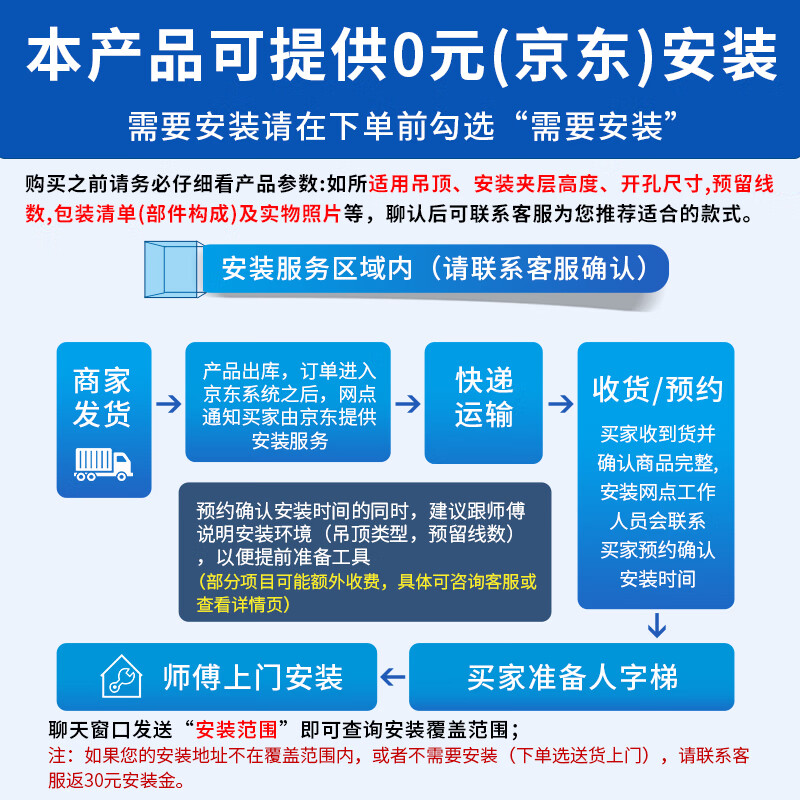 本产品可提供0元(京东)安装

需要安装请在下单前勾选“需要安装”

购买之前请务必仔细看产品参数:如所适用吊顶、安装夹层高度、开孔尺寸,预留线数,包装清单(部件构成)及实物照片等，聊认后可联系客服为您推荐适合的款式。

安装服务区域内（请联系客服确认）

商家发货

产品出库，订单进入京东系统之后，网点通知买家由京东提供安装服务

快递运输

收货/预约

买家收到货并确认商品完整,安装网点工作人员会联系买家预约确认安装时间

预约确认安装时间的同时，建议跟师傅说明安装环境（吊顶类型，预留线数），以便提前准备工具
(部分项目可能额外收费，具体可咨询客服或查看详情页)

买家准备人字梯

师傅上门安装

聊天窗口发送“安装范围”即可查询安装覆盖范围；
注：如果您的安装地址不在覆盖范围内，或者不需要安装（下单选送货上门），请联系客服返30元安装金。